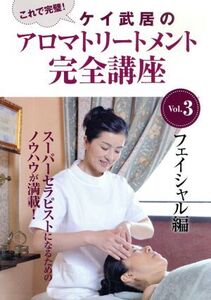 これで完璧!

ケイ武居の
アロマトリートメント
完全講座

Vol.3

フェイシャル編

スーパーセラピストになるための
ノウハウが満載!